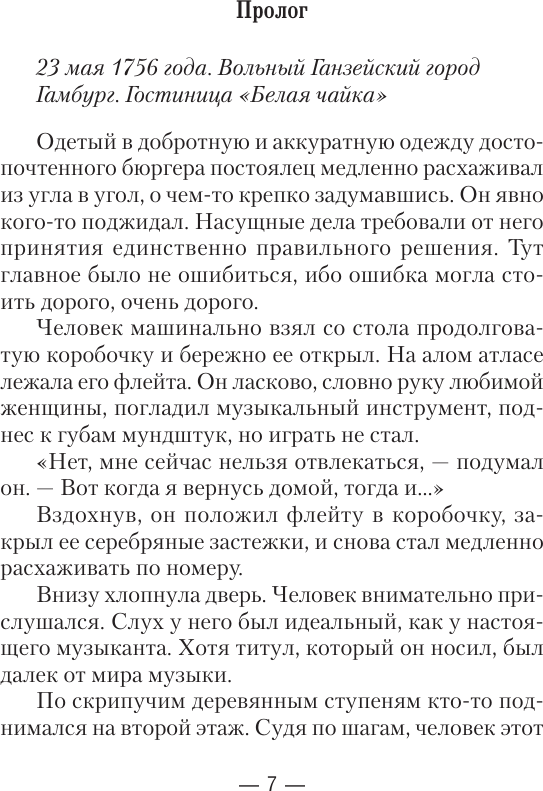 Пролог

23 мая 1756 года. Вольный Ганзейский город Гамбург. Гостиница «Белая чайка»

Одетый в добротную и аккуратную одежду достопочтенного бюргера постоялец медленно расхаживал из угла в угол, о чем-то крепко задумавшись. Он явно кого-то поджидал. Насущные дела требовали от него принятия единственно правильного решения. Тут главное было не ошибиться, ибо ошибка могла стоить дорого, очень дорого.

Человек машинально взял со стола продолговатую коробочку и бережно ее открыл. На алом атласе лежала его флейта. Он ласково, словно руку любимой женщины, погладил музыкальный инструмент, поднес к губам мундштук, но играть не стал.

«Нет, мне сейчас нельзя отвлекаться, — подумал он. — Вот когда я вернусь домой, тогда и...»

Вздохнув, он положил флейту в коробочку, закрыл ее серебряные застежки, и снова стал медленно расхаживать по номеру.

Внизу хлопнула дверь. Человек внимательно прислушался. Слух у него был идеальный, как у настоящего музыканта. Хотя титул, который он носил, был далек от мира музыки.

По скрипучим деревянным ступеням кто-то поднимался на второй этаж. Судя по шагам, человек этот

— 7 —